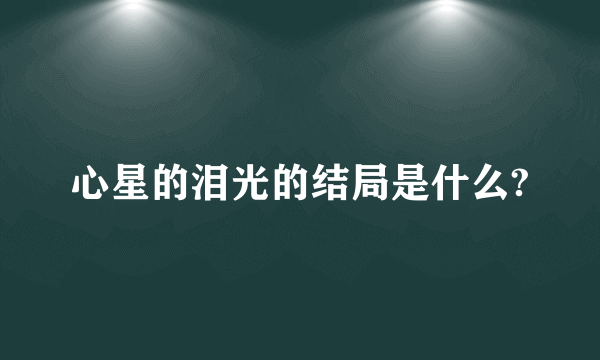 心星的泪光的结局是什么?